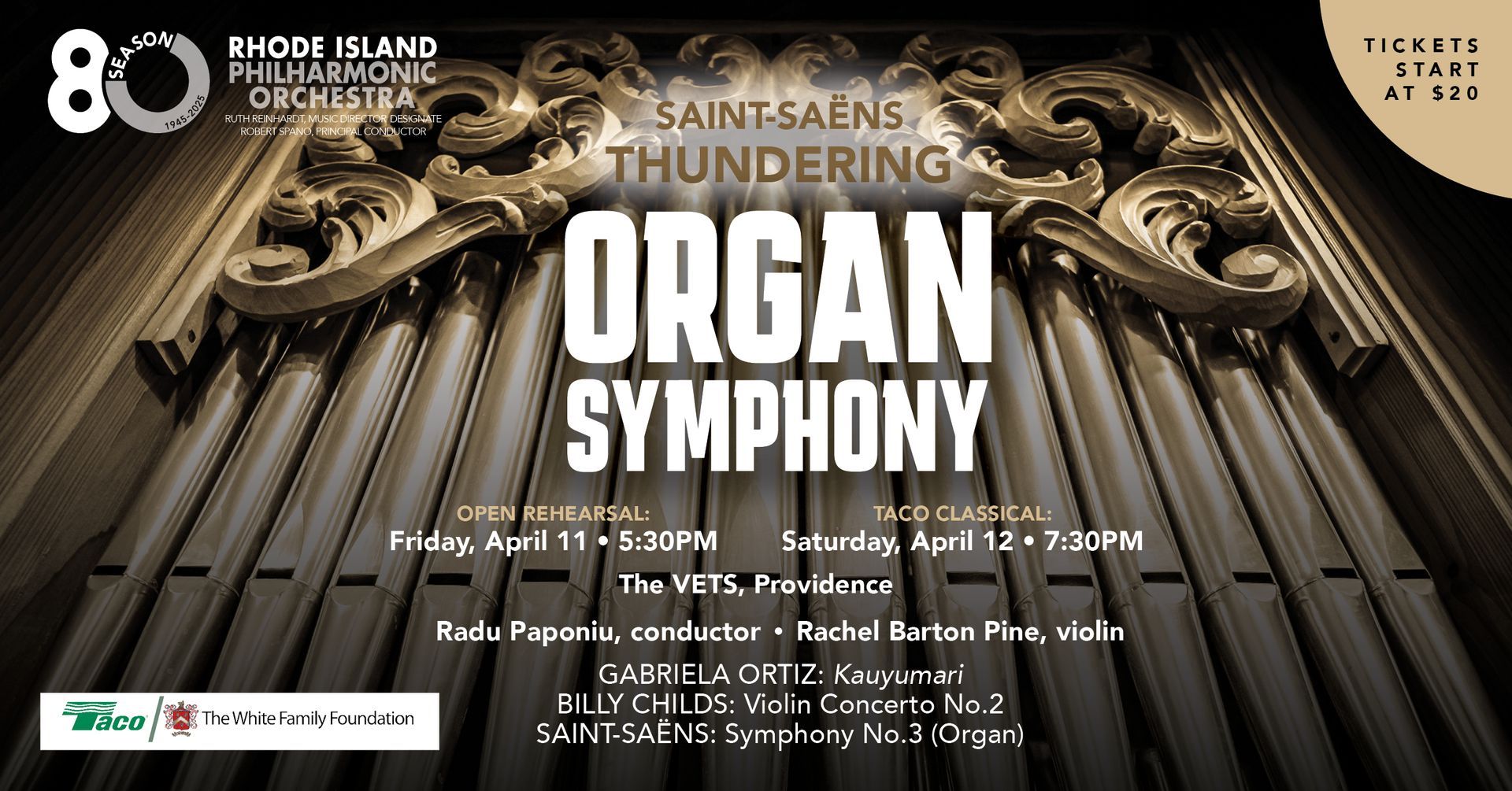 80 SEASON 1945-2025

RHODE ISLAND PHILHARMONIC ORCHESTRA
RUTH REINHARDT, MUSIC DIRECTOR DESIGNATE
ROBERT SPANO, PRINCIPAL CONDUCTOR

TICKETS START AT $20

SAINT-SAËNS
THUNDERING
ORGAN
SYMPHONY

OPEN REHEARSAL:
Friday, April 11 • 5:30PM

TACO CLASSICAL:
Saturday, April 12 • 7:30PM

The VETS, Providence

Radu Paponiu, conductor • Rachel Barton Pine, violin

GABRIELA ORTIZ: Kauyumari
BILLY CHILDS: Violin Concerto No.2
SAINT-SAËNS: Symphony No.3 (Organ)

Taco

The White Family Foundation